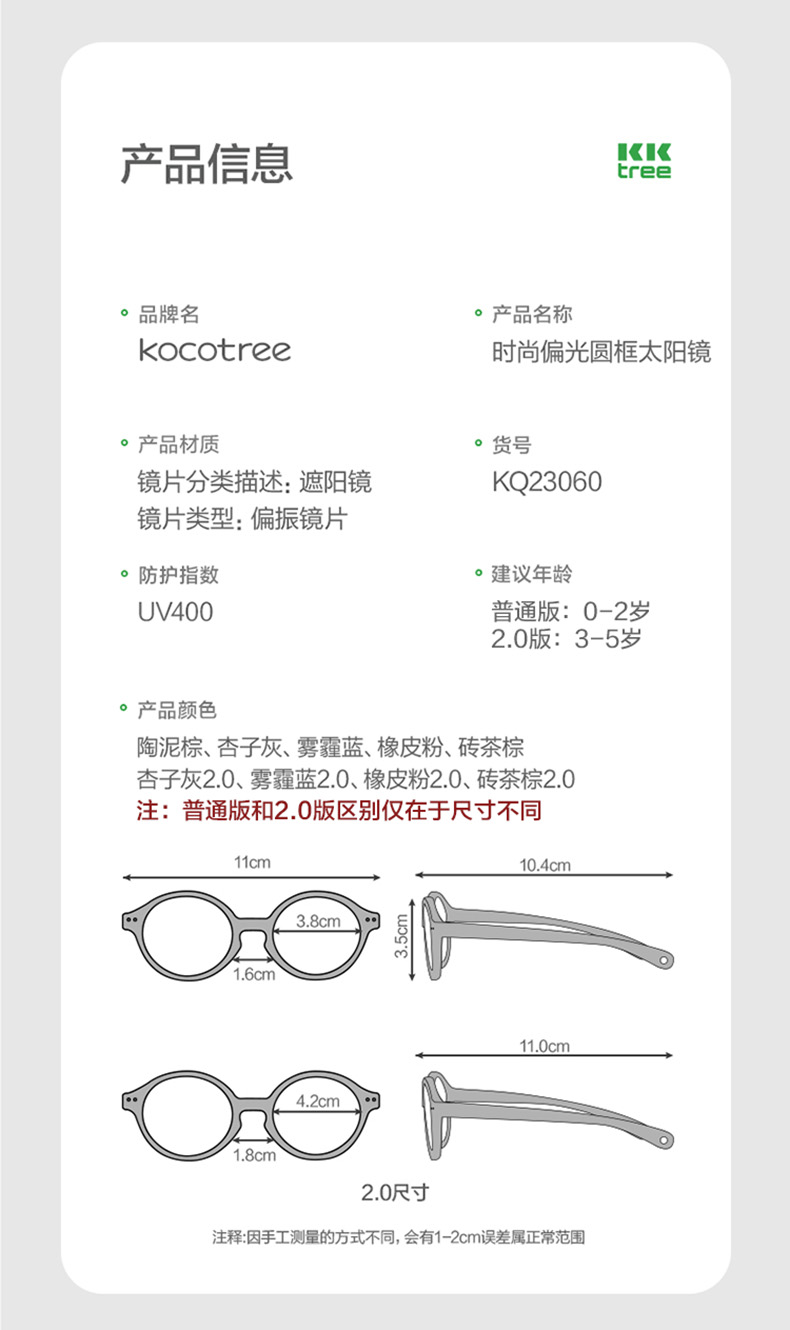 产品信息

KK tree

品牌名
kocotree

产品名称
时尚偏光圆框太阳镜

产品材质
镜片分类描述：遮阳镜
镜片类型：偏振镜片

货号
KQ23060

防护指数
UV400

建议年龄
普通版：0-2岁
2.0版：3-5岁

产品颜色
陶泥棕、杏子灰、雾霾蓝、橡皮粉、砖茶棕
杏子灰2.0、雾霾蓝2.0、橡皮粉2.0、砖茶棕2.0
注：普通版和2.0版区别仅在于尺寸不同

11cm
3.8cm
1.6cm
10.4cm
3.5cm

4.2cm
1.8cm
11.0cm

2.0尺寸

注释:因手工测量的方式不同，会有1-2cm误差属正常范围